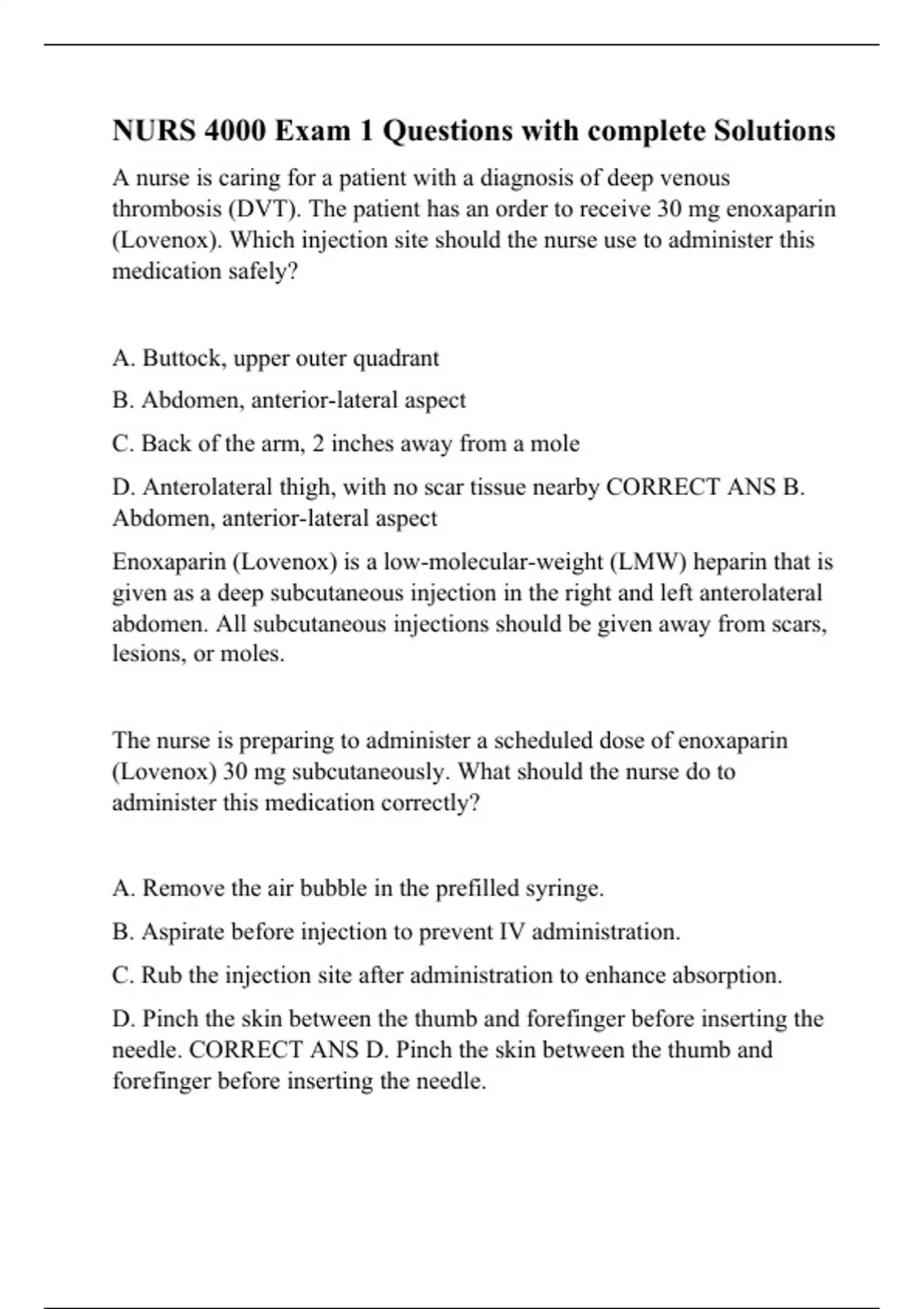 NURS 4000 Exam 1 Questions with complete Solutions

A nurse is caring for a patient with a diagnosis of deep venous thrombosis (DVT). The patient has an order to receive 30 mg enoxaparin (Lovenox). Which injection site should the nurse use to administer this medication safely?

A. Buttock, upper outer quadrant

B. Abdomen, anterior-lateral aspect

C. Back of the arm, 2 inches away from a mole

D. Anterolateral thigh, with no scar tissue nearby CORRECT ANS B. Abdomen, anterior-lateral aspect

Enoxaparin (Lovenox) is a low-molecular-weight (LMW) heparin that is given as a deep subcutaneous injection in the right and left anterolateral abdomen. All subcutaneous injections should be given away from scars, lesions, or moles.

The nurse is preparing to administer a scheduled dose of enoxaparin (Lovenox) 30 mg subcutaneously. What should the nurse do to administer this medication correctly?

A. Remove the air bubble in the prefilled syringe.

B. Aspirate before injection to prevent IV administration.

C. Rub the injection site after administration to enhance absorption.

D. Pinch the skin between the thumb and forefinger before inserting the needle. CORRECT ANS D. Pinch the skin between the thumb and forefinger before inserting the needle.